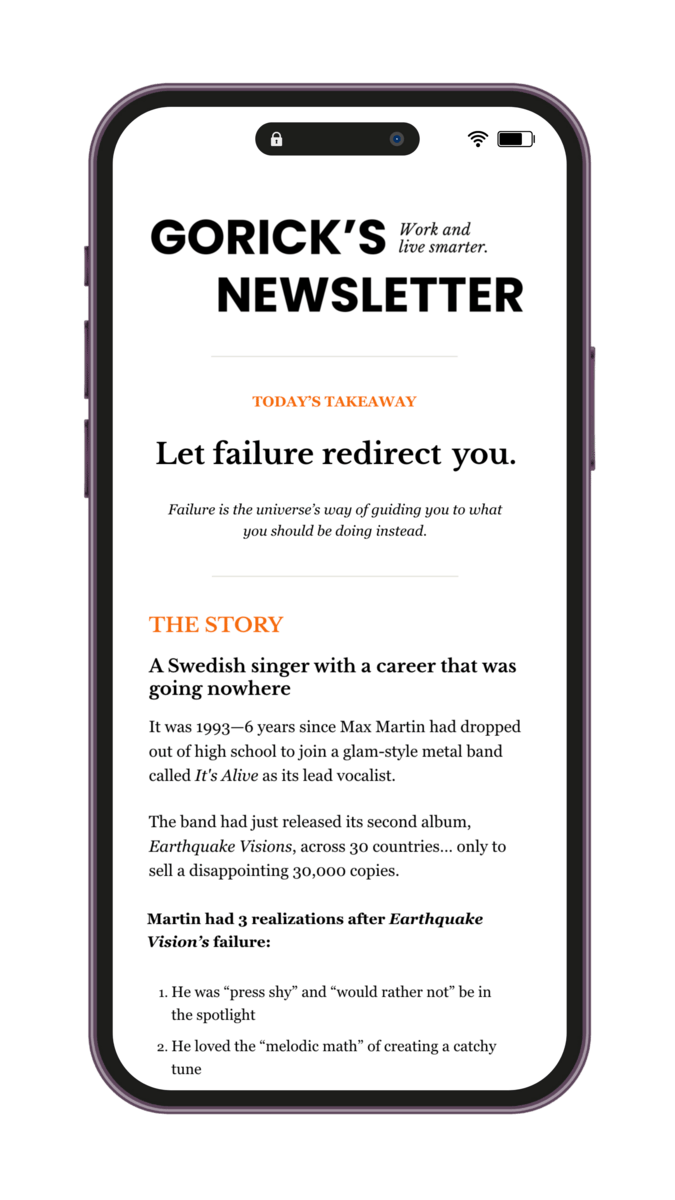 GORICK'S Work and live smarter.
NEWSLETTER

TODAY'S TAKEAWAY

Let failure redirect you.

Failure is the universe's way of guiding you to what you should be doing instead.

THE STORY

A Swedish singer with a career that was going nowhere

It was 1993—6 years since Max Martin had dropped out of high school to join a glam-style metal band called It's Alive as its lead vocalist.

The band had just released its second album, Earthquake Visions, across 30 countries… only to sell a disappointing 30,000 copies.

Martin had 3 realizations after Earthquake Vision's failure:

1. He was "press shy" and "would rather not" be in the spotlight
2. He loved the "melodic math" of creating a catchy tune